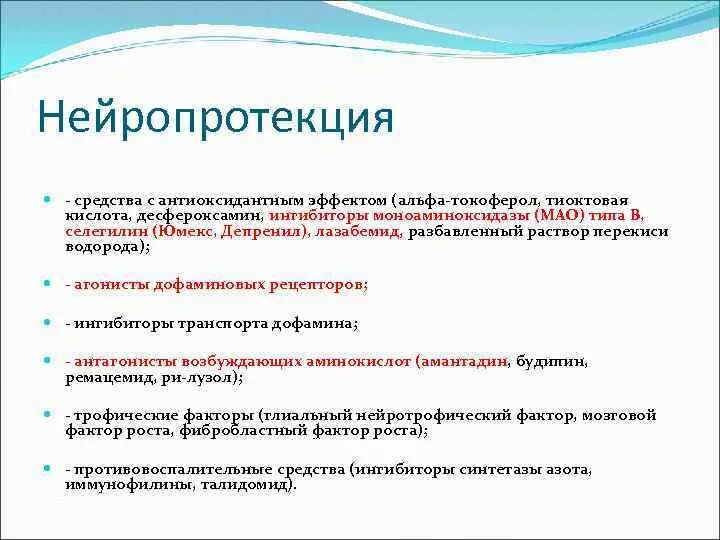 Нейропротекция

- средства с антиоксидантным эффектом (альфа-токоферол, тиоктовая кислота, десфероксамин, ингибиторы моноаминоксидазы (МАО) типа В, селегилин (Юмекс, Депренил), лазабемид, разбавленный раствор перекиси водорода);

- агонисты дофаминовых рецепторов;

- ингибиторы транспорта дофамина;

- антагонисты возбуждающих аминокислот (амантадин, будипин, ремацемид, ри-лузол);

- трофические факторы (глиальный нейротрофический фактор, мозговой фактор роста, фибробластный фактор роста);

- противовоспалительные средства (ингибиторы синтетазы азота, иммунофилины, талидомид).